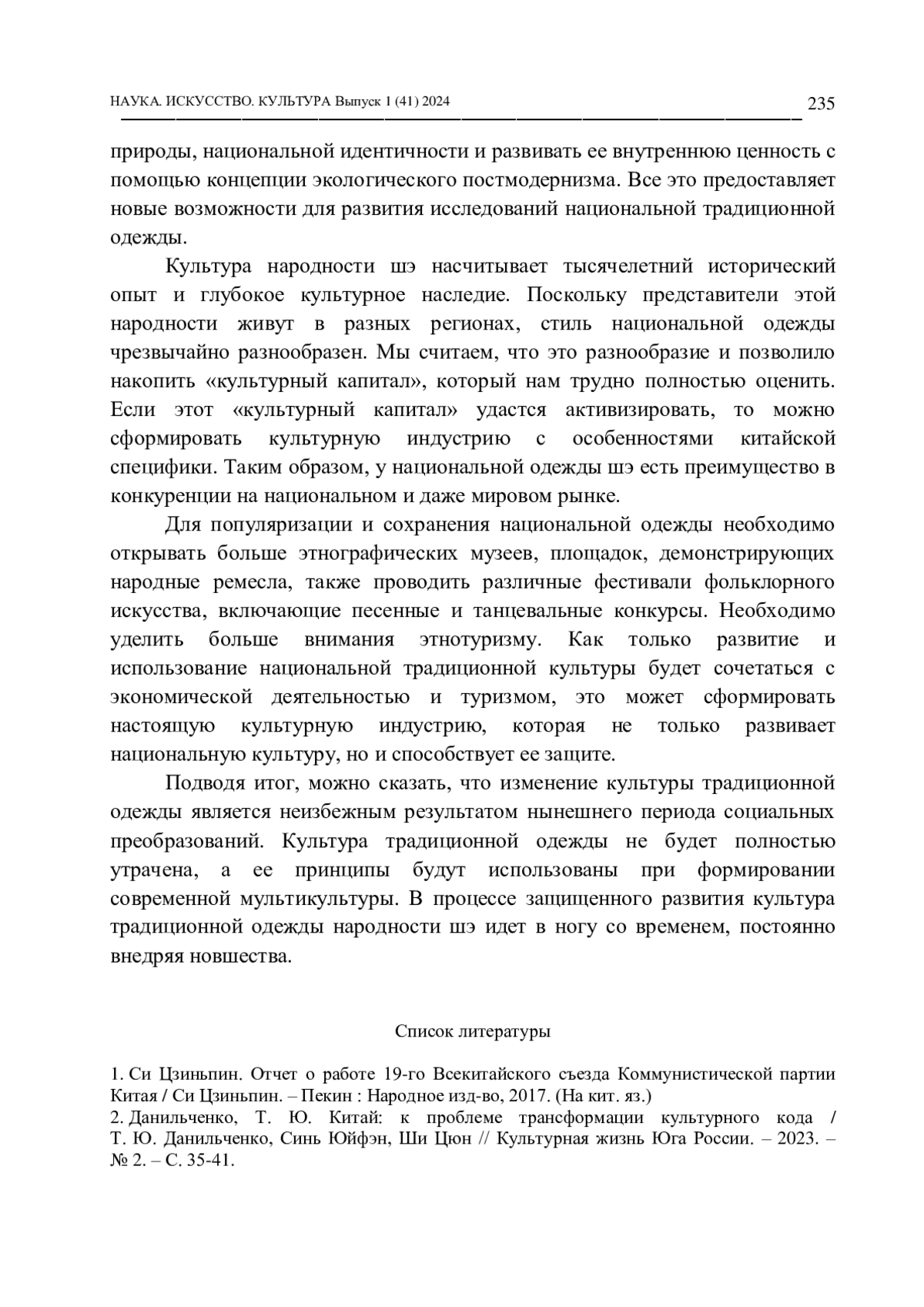 НАУКА. ИСКУССТВО. КУЛЬТУРА Выпуск 1 (41) 2024 235

природы, национальной идентичности и развивать ее внутреннюю ценность с помощью концепции экологического постмодернизма. Все это предоставляет новые возможности для развития исследований национальной традиционной одежды.

Культура народности шэ насчитывает тысячелетний исторический опыт и глубокое культурное наследие. Поскольку представители этой народности живут в разных регионах, стиль национальной одежды чрезвычайно разнообразен. Мы считаем, что это разнообразие и позволило накопить «культурный капитал», который нам трудно полностью оценить. Если этот «культурный капитал» удастся активизировать, то можно сформировать культурную индустрию с особенностями китайской специфики. Таким образом, у национальной одежды шэ есть преимущество в конкуренции на национальном и даже мировом рынке.

Для популяризации и сохранения национальной одежды необходимо открывать больше этнографических музеев, площадок, демонстрирующих народные ремесла, также проводить различные фестивали фольклорного искусства, включающие песенные и танцевальные конкурсы. Необходимо уделить больше внимания этнотуризму. Как только развитие и использование национальной традиционной культуры будет сочетаться с экономической деятельностью и туризмом, это может сформировать настоящую культурную индустрию, которая не только развивает национальную культуру, но и способствует ее защите.

Подводя итог, можно сказать, что изменение культуры традиционной одежды является неизбежным результатом нынешнего периода социальных преобразований. Культура традиционной одежды не будет полностью утрачена, а ее принципы будут использованы при формировании современной мультикультуры. В процессе защищенного развития культура традиционной одежды народности шэ идет в ногу со временем, постоянно внедряя новшества.

Список литературы

1. Си Цзиньпин. Отчет о работе 19-го Всекитайского съезда Коммунистической партии Китая / Си Цзиньпин. – Пекин : Народное изд-во, 2017. (На кит. яз.)
2. Данильченко, Т. Ю. Китай: к проблеме трансформации культурного кода / Т. Ю. Данильченко, Синь Юйфэн, Ши Цюн // Культурная жизнь Юга России. – 2023. – № 2. – С. 35-41.